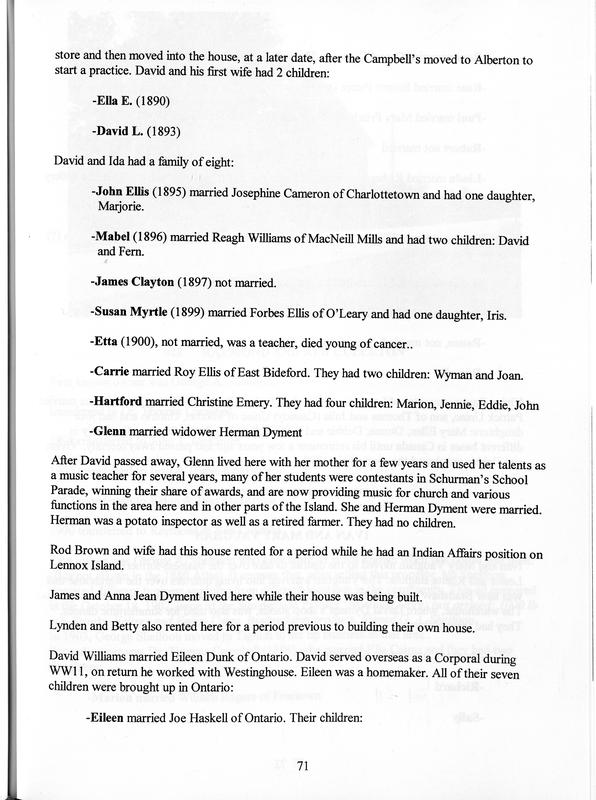 store and then moved into the house, at a later date, after the Campbell's moved to Alberton to start a practice. David and his first wife had 2 children:

-Ella E. (1890)

-David L. (1893)

David and Ida had a family of eight:

-John Ellis (1895) married Josephine Cameron of Charlottetown and had one daughter, Marjorie.

-Mabel (1896) married Reagh Williams of MacNeill Mills and had two children: David and Fern.

-James Clayton (1897) not married.

-Susan Myrtle (1899) married Forbes Ellis of O'Leary and had one daughter, Iris.

-Etta (1900), not married, was a teacher, died young of cancer..

-Carrie married Roy Ellis of East Bideford. They had two children: Wyman and Joan.

-Hartford married Christine Emery. They had four children: Marion, Jennie, Eddie, John

-Glenn married widower Herman Dyment

After David passed away, Glenn lived here with her mother for a few years and used her talents as a music teacher for several years, many of her students were contestants in Schurman's School Parade, winning their share of awards, and are now providing music for church and various functions in the area here and in other parts of the Island. She and Herman Dyment were married. Herman was a potato inspector as well as a retired farmer. They had no children.

Rod Brown and wife had this house rented for a period while he had an Indian Affairs position on Lennox Island.

James and Anna Jean Dyment lived here while their house was being built.

Lynden and Betty also rented here for a period previous to building their own house.

David Williams married Eileen Dunk of Ontario. David served overseas as a Corporal during WW11, on return he worked with Westinghouse. Eileen was a homemaker. All of their seven children were brought up in Ontario:

-Eileen married Joe Haskell of Ontario. Their children:

71